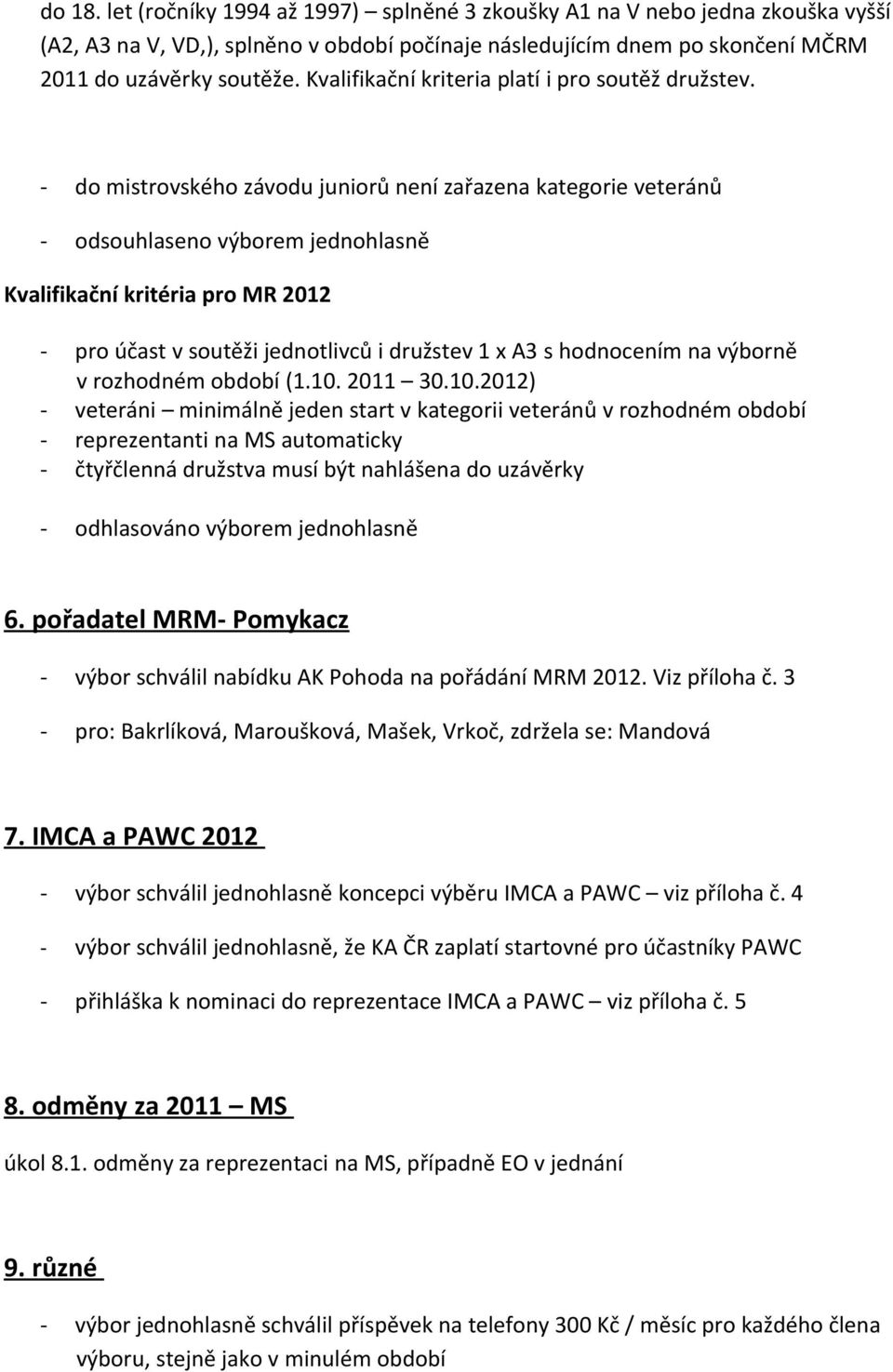 do 18. let (ročníky 1994 až 1997) – splněné 3 zkoušky A1 na V nebo jedna zkouška vyšší (A2, A3 na V, VD,), splněno v období počínaje následujícím dnem po skončení MČRM 2011 do uzávěrky soutěže. Kvalifikační kriteria platí i pro soutěž družstev.

- do mistrovského závodu juniorů není zařazena kategorie veteránů

- odsouhlaseno výborem jednohlasně

Kvalifikační kritéria pro MR 2012

- pro účast v soutěži jednotlivců i družstev 1 x A3 s hodnocením na výborně v rozhodném období (1.10. 2011 – 30.10.2012)
- veteráni – minimálně jeden start v kategorii veteránů v rozhodném období
- reprezentanti na MS automaticky
- čtyřčlenná družstva musí být nahlášena do uzávěrky

- odhlasováno výborem jednohlasně

6. pořadatel MRM- Pomykacz

- výbor schválil nabídku AK Pohoda na pořádání MRM 2012. Viz příloha č. 3

- pro: Bakrlíková, Maroušková, Mašek, Vrkoč, zdržela se: Mandová

7. IMCA a PAWC 2012

- výbor schválil jednohlasně koncepci výběru IMCA a PAWC – viz příloha č. 4

- výbor schválil jednohlasně, že KA ČR zaplatí startovné pro účastníky PAWC

- přihláška k nominaci do reprezentace IMCA a PAWC – viz příloha č. 5

8. odměny za 2011 – MS

úkol 8.1. odměny za reprezentaci na MS, případně EO v jednání

9. různé

- výbor jednohlasně schválil příspěvek na telefony 300 Kč / měsíc pro každého člena výboru, stejně jako v minulém období